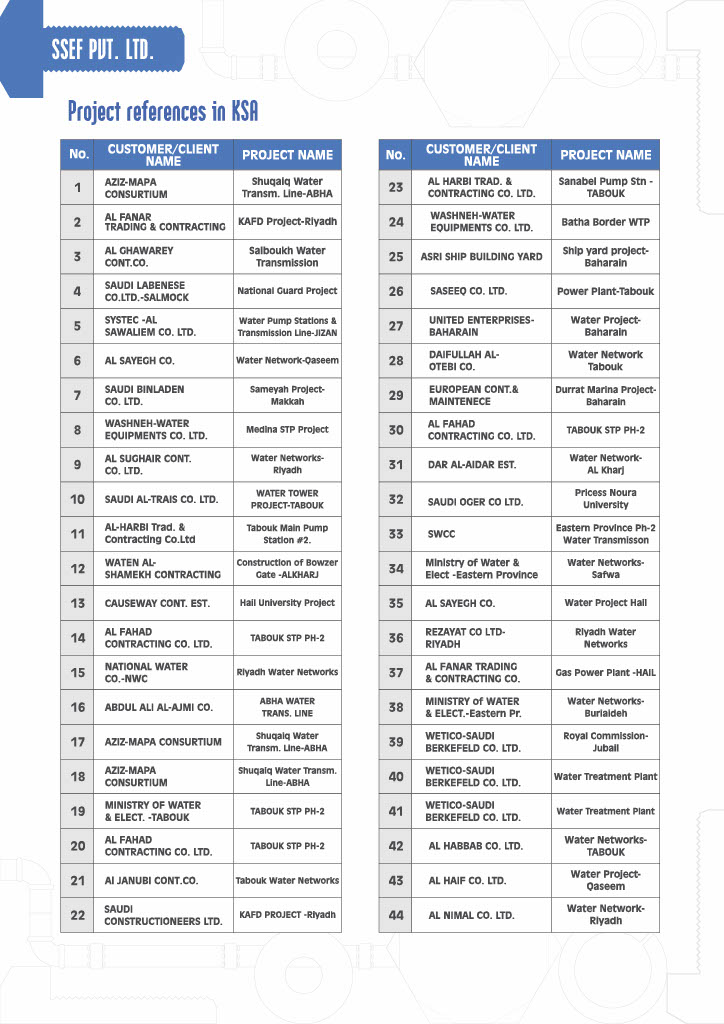 SSEF PVT. LTD.

Project references in KSA

| No. | CUSTOMER/CLIENT NAME | PROJECT NAME |
|---|---|---|
| 1 | AZIZ-MAPA CONSURTIUM | Shuqaiq Water Transm. Line-ABHA |
| 2 | AL FANAR TRADING & CONTRACTING | KAFD Project-Riyadh |
| 3 | AL GHAWAREY CONT.CO. | Salboukh Water Transmission |
| 4 | SAUDI LABENESE CO.LTD.-SALMOCK | National Guard Project |
| 5 | SYSTEC -AL SAWALIEM CO. LTD. | Water Pump Stations & Transmission Line-JIZAN |
| 6 | AL SAYEGH CO. | Water Network-Qaseem |
| 7 | SAUDI BINLADEN CO. LTD. | Sameyah Project-Makkah |
| 8 | WASHNEH-WATER EQUIPMENTS CO. LTD. | Medina STP Project |
| 9 | AL SUGHAIR CONT. CO. LTD. | Water Networks-Riyadh |
| 10 | SAUDI AL-TRAIS CO. LTD. | WATER TOWER PROJECT-TABOUK |
| 11 | AL-HARBI Trad. & Contracting Co.Ltd | Tabouk Main Pump Station #2. |
| 12 | WATEN AL-SHAMEKH CONTRACTING | Construction of Bowzer Gate -ALKHARJ |
| 13 | CAUSEWAY CONT. EST. | Hail University Project |
| 14 | AL FAHAD CONTRACTING CO. LTD. | TABOUK STP PH-2 |
| 15 | NATIONAL WATER CO.-NWC | Riyadh Water Networks |
| 16 | ABDUL ALI AL-AJMI CO. | ABHA WATER TRANS. LINE |
| 17 | AZIZ-MAPA CONSURTIUM | Shuqaiq Water Transm. Line-ABHA |
| 18 | AZIZ-MAPA CONSURTIUM | Shuqaiq Water Transm. Line-ABHA |
| 19 | MINISTRY OF WATER & ELECT. -TABOUK | TABOUK STP PH-2 |
| 20 | AL FAHAD CONTRACTING CO. LTD. | TABOUK STP PH-2 |
| 21 | Al JANUBI CONT.CO. | Tabouk Water Networks |
| 22 | SAUDI CONSTRUCTIONEERS LTD. | KAFD PROJECT -Riyadh |

| No. | CUSTOMER/CLIENT NAME | PROJECT NAME |
|---|---|---|
| 23 | AL HARBI TRAD. & CONTRACTING CO. LTD. | Sanabel Pump Stn - TABOUK |
| 24 | WASHNEH-WATER EQUIPMENTS CO. LTD. | Batha Border WTP |
| 25 | ASRI SHIP BUILDING YARD | Ship yard project-Baharain |
| 26 | SASEEQ CO. LTD. | Power Plant-Tabouk |
| 27 | UNITED ENTERPRISES-BAHARAIN | Water Project-Baharain |
| 28 | DAIFULLAH AL-OTEBI CO. | Water Network Tabouk |
| 29 | EUROPEAN CONT.& MAINTENECE | Durrat Marina Project-Baharain |
| 30 | AL FAHAD CONTRACTING CO. LTD. | TABOUK STP PH-2 |
| 31 | DAR AL-AIDAR EST. | Water Network-AL Kharj |
| 32 | SAUDI OGER CO LTD. | Pricess Noura University |
| 33 | SWCC | Eastern Province Ph-2 Water Transmisson |
| 34 | Ministry of Water & Elect -Eastern Province | Water Networks-Safwa |
| 35 | AL SAYEGH CO. | Water Project Hail |
| 36 | REZAYAT CO LTD-RIYADH | Riyadh Water Networks |
| 37 | AL FANAR TRADING & CONTRACTING CO. | Gas Power Plant -HAIL |
| 38 | MINISTRY of WATER & ELECT.-Eastern Pr. | Water Networks-Buriaideh |
| 39 | WETICO-SAUDI BERKEFELD CO. LTD. | Royal Commission-Jubail |
| 40 | WETICO-SAUDI BERKEFELD CO. LTD. | Water Treatment Plant |
| 41 | WETICO-SAUDI BERKEFELD CO. LTD. | Water Treatment Plant |
| 42 | AL HABBAB CO. LTD. | Water Networks-TABOUK |
| 43 | AL HAIF CO. LTD. | Water Project-Qaseem |
| 44 | AL NIMAL CO. LTD. | Water Network-Riyadh |